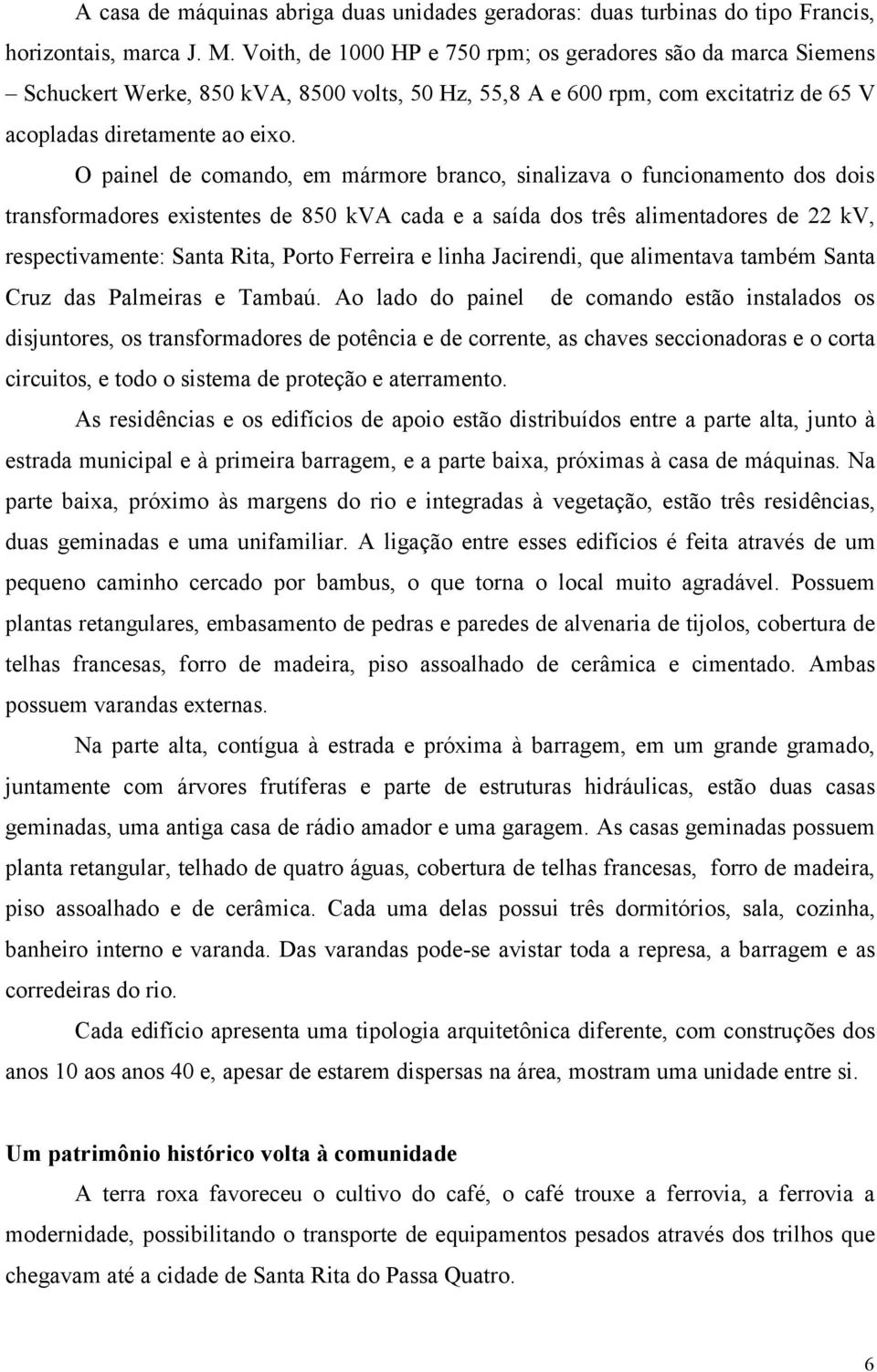 A casa de máquinas abriga duas unidades geradoras: duas turbinas do tipo Francis, horizontais, marca J. M. Voith, de 1000 HP e 750 rpm; os geradores são da marca Siemens – Schuckert Werke, 850 kVA, 8500 volts, 50 Hz, 55,8 A e 600 rpm, com excitatriz de 65 V acopladas diretamente ao eixo.

O painel de comando, em mármore branco, sinalizava o funcionamento dos dois transformadores existentes de 850 kVA cada e a saída dos três alimentadores de 22 kV, respectivamente: Santa Rita, Porto Ferreira e linha Jacirendi, que alimentava também Santa Cruz das Palmeiras e Tambaú. Ao lado do painel de comando estão instalados os disjuntores, os transformadores de potência e de corrente, as chaves seccionadoras e o corta circuitos, e todo o sistema de proteção e aterramento.

As residências e os edifícios de apoio estão distribuídos entre a parte alta, junto à estrada municipal e à primeira barragem, e a parte baixa, próximas à casa de máquinas. Na parte baixa, próximo às margens do rio e integradas à vegetação, estão três residências, duas geminadas e uma unifamiliar. A ligação entre esses edifícios é feita através de um pequeno caminho cercado por bambus, o que torna o local muito agradável. Possuem plantas retangulares, embasamento de pedras e paredes de alvenaria de tijolos, cobertura de telhas francesas, forro de madeira, piso assoalhado de cerâmica e cimentado. Ambas possuem varandas externas.

Na parte alta, contígua à estrada e próxima à barragem, em um grande gramado, juntamente com árvores frutíferas e parte de estruturas hidráulicas, estão duas casas geminadas, uma antiga casa de rádio amador e uma garagem. As casas geminadas possuem planta retangular, telhado de quatro águas, cobertura de telhas francesas, forro de madeira, piso assoalhado e de cerâmica. Cada uma delas possui três dormitórios, sala, cozinha, banheiro interno e varanda. Das varandas pode-se avistar toda a represa, a barragem e as corredeiras do rio.

Cada edifício apresenta uma tipologia arquitetônica diferente, com construções dos anos 10 aos anos 40 e, apesar de estarem dispersas na área, mostram uma unidade entre si.

Um patrimônio histórico volta à comunidade

A terra roxa favoreceu o cultivo do café, o café trouxe a ferrovia, a ferrovia a modernidade, possibilitando o transporte de equipamentos pesados através dos trilhos que chegavam até a cidade de Santa Rita do Passa Quatro.

6